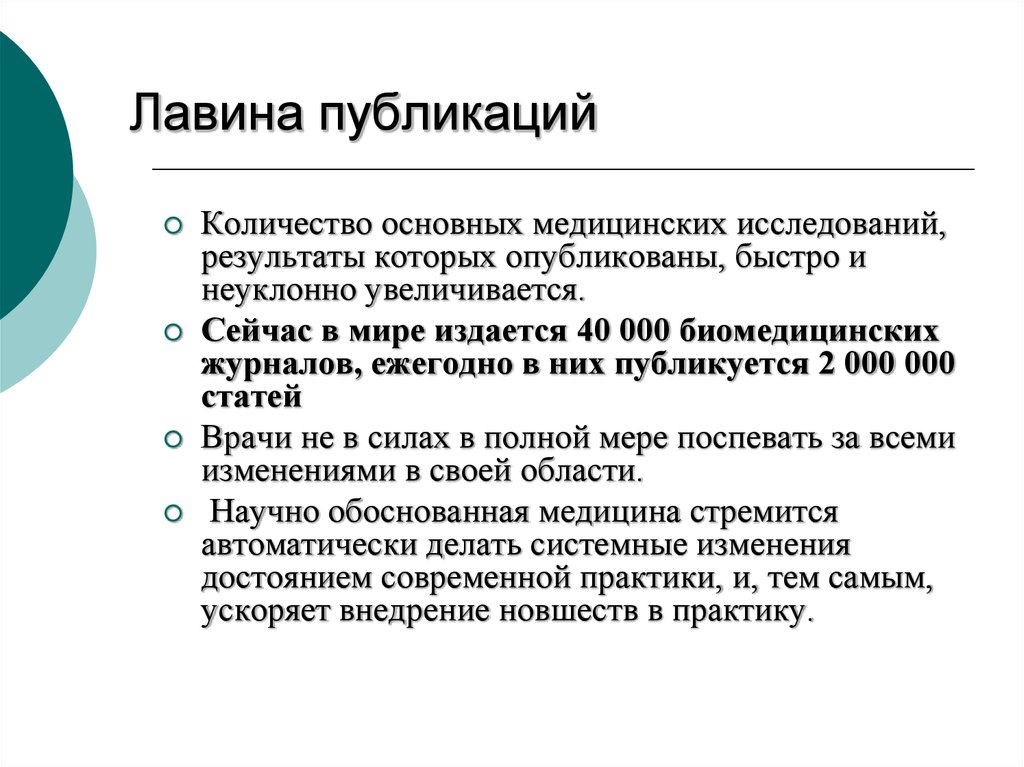 Лавина публикаций

Количество основных медицинских исследований, результаты которых опубликованы, быстро и неуклонно увеличивается.

Сейчас в мире издается 40 000 биомедицинских журналов, ежегодно в них публикуется 2 000 000 статей

Врачи не в силах в полной мере поспевать за всеми изменениями в своей области.

Научно обоснованная медицина стремится автоматически делать системные изменения достоянием современной практики, и, тем самым, ускоряет внедрение новшеств в практику.